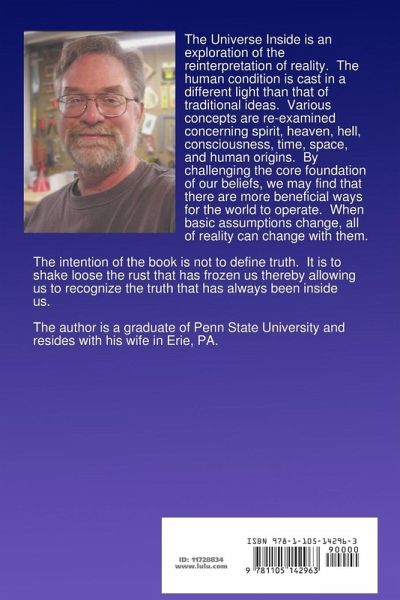 The Universe Inside is an exploration of the reinterpretation of reality. The human condition is cast in a different light than that of traditional ideas. Various concepts are re-examined concerning spirit, heaven, hell, consciousness, time, space, and human origins. By challenging the core foundation of our beliefs, we may find that there are more beneficial ways for the world to operate. When basic assumptions change, all of reality can change with them.

The intention of the book is not to define truth. It is to shake loose the rust that has frozen us thereby allowing us to recognize the truth that has always been inside us.

The author is a graduate of Penn State University and resides with his wife in Erie, PA.

ID: 11728834
www.lulu.com

ISBN 978-1-105-14296-3
90000
9 781105 142963